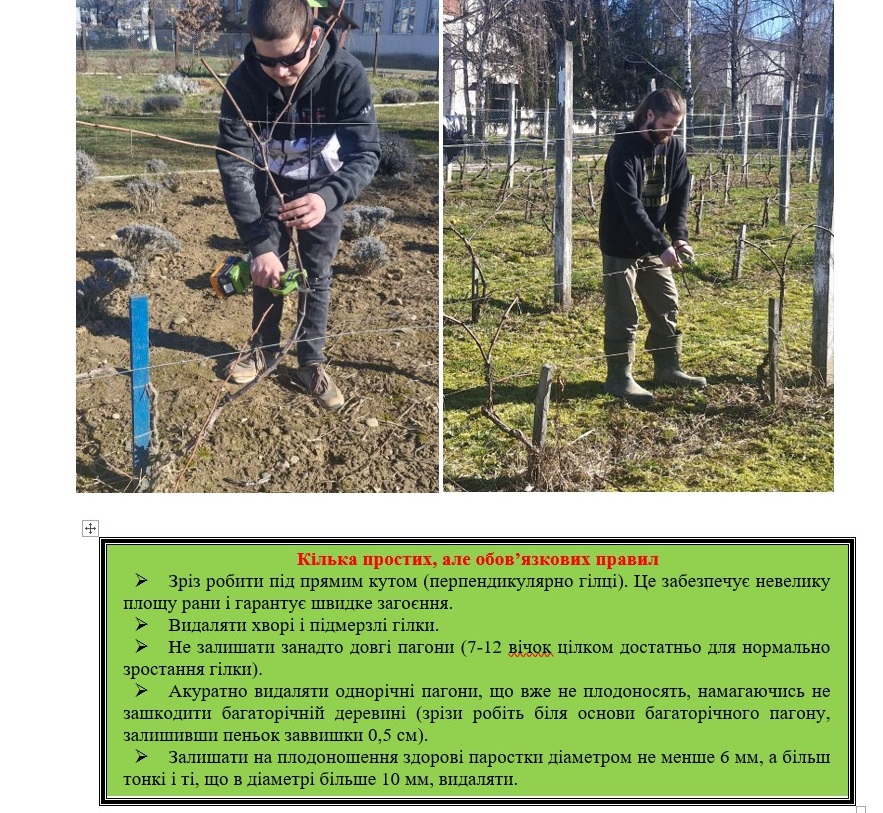 Кілька простих, але обов’язкових правил

➢ Зріз робити під прямим кутом (перпендикулярно гілці). Це забезпечує невелику площу рани і гарантує швидке загоєння.

➢ Видаляти хворі і підмерзлі гілки.

➢ Не залишати занадто довгі пагони (7-12 вічок цілком достатньо для нормально зростання гілки).

➢ Акуратно видаляти однорічні пагони, що вже не плодоносять, намагаючись не зашкодити багаторічній деревині (зрізи робіть біля основи багаторічного пагону, залишивши пеньок заввишки 0,5 см).

➢ Залишати на плодоношення здорові паростки діаметром не менше 6 мм, а більш тонкі і ті, що в діаметрі більше 10 мм, видаляти.